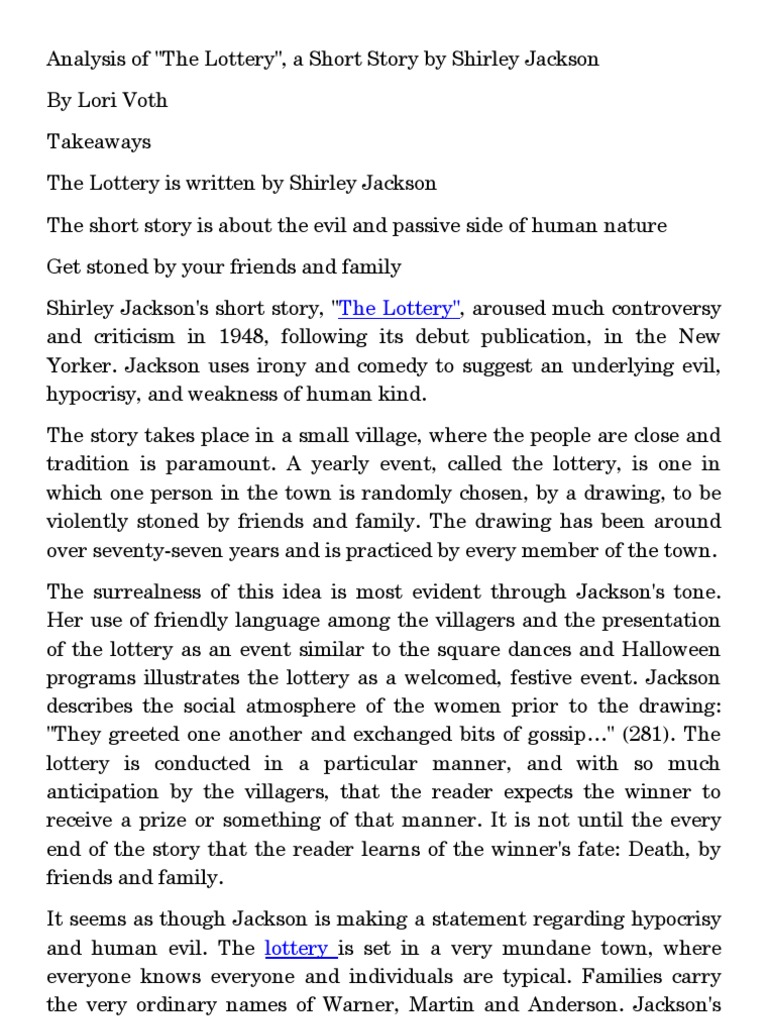 Analysis of "The Lottery", a Short Story by Shirley Jackson

By Lori Voth

Takeaways

The Lottery is written by Shirley Jackson

The short story is about the evil and passive side of human nature

Get stoned by your friends and family

Shirley Jackson's short story, "The Lottery", aroused much controversy and criticism in 1948, following its debut publication, in the New Yorker. Jackson uses irony and comedy to suggest an underlying evil, hypocrisy, and weakness of human kind.

The story takes place in a small village, where the people are close and tradition is paramount. A yearly event, called the lottery, is one in which one person in the town is randomly chosen, by a drawing, to be violently stoned by friends and family. The drawing has been around over seventy-seven years and is practiced by every member of the town.

The surrealness of this idea is most evident through Jackson's tone. Her use of friendly language among the villagers and the presentation of the lottery as an event similar to the square dances and Halloween programs illustrates the lottery as a welcomed, festive event. Jackson describes the social atmosphere of the women prior to the drawing: "They greeted one another and exchanged bits of gossip..." (281). The lottery is conducted in a particular manner, and with so much anticipation by the villagers, that the reader expects the winner to receive a prize or something of that manner. It is not until the every end of the story that the reader learns of the winner's fate: Death, by friends and family.

It seems as though Jackson is making a statement regarding hypocrisy and human evil. The lottery is set in a very mundane town, where everyone knows everyone and individuals are typical. Families carry the very ordinary names of Warner, Martin and Anderson. Jackson's